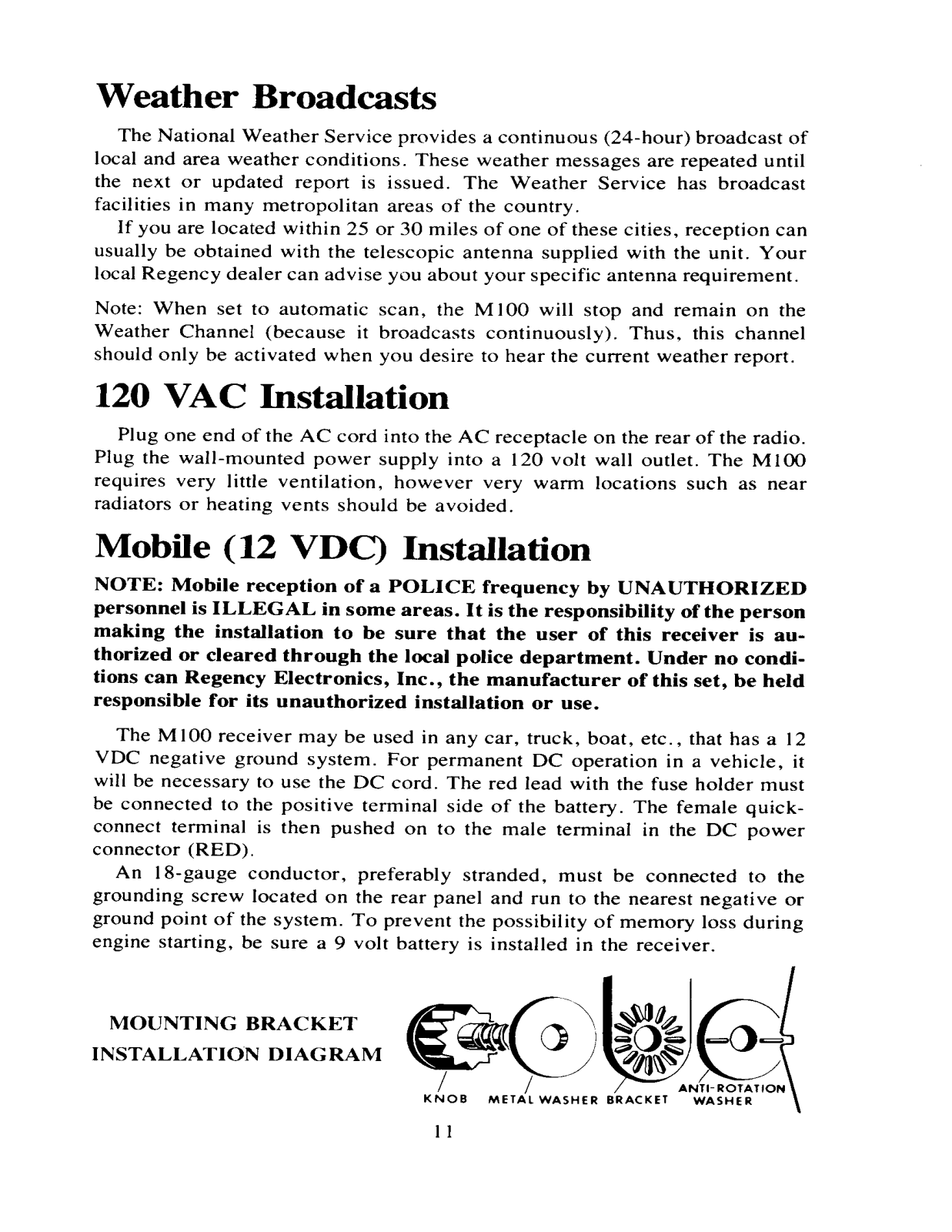 Weather Broadcasts

The National Weather Service provides a continuous (24-hour) broadcast of local and area weather conditions. These weather messages are repeated until the next or updated report is issued. The Weather Service has broadcast facilities in many metropolitan areas of the country.

If you are located within 25 or 30 miles of one of these cities, reception can usually be obtained with the telescopic antenna supplied with the unit. Your local Regency dealer can advise you about your specific antenna requirement.

Note: When set to automatic scan, the M100 will stop and remain on the Weather Channel (because it broadcasts continuously). Thus, this channel should only be activated when you desire to hear the current weather report.

120 VAC Installation

Plug one end of the AC cord into the AC receptacle on the rear of the radio. Plug the wall-mounted power supply into a 120 volt wall outlet. The M100 requires very little ventilation, however very warm locations such as near radiators or heating vents should be avoided.

Mobile (12 VDC) Installation

NOTE: Mobile reception of a POLICE frequency by UNAUTHORIZED personnel is ILLEGAL in some areas. It is the responsibility of the person making the installation to be sure that the user of this receiver is authorized or cleared through the local police department. Under no conditions can Regency Electronics, Inc., the manufacturer of this set, be held responsible for its unauthorized installation or use.

The M100 receiver may be used in any car, truck, boat, etc., that has a 12 VDC negative ground system. For permanent DC operation in a vehicle, it will be necessary to use the DC cord. The red lead with the fuse holder must be connected to the positive terminal side of the battery. The female quick-connect terminal is then pushed on to the male terminal in the DC power connector (RED).

An 18-gauge conductor, preferably stranded, must be connected to the grounding screw located on the rear panel and run to the nearest negative or ground point of the system. To prevent the possibility of memory loss during engine starting, be sure a 9 volt battery is installed in the receiver.

MOUNTING BRACKET INSTALLATION DIAGRAM

KNOB METAL WASHER BRACKET ANTI-ROTATION WASHER

11